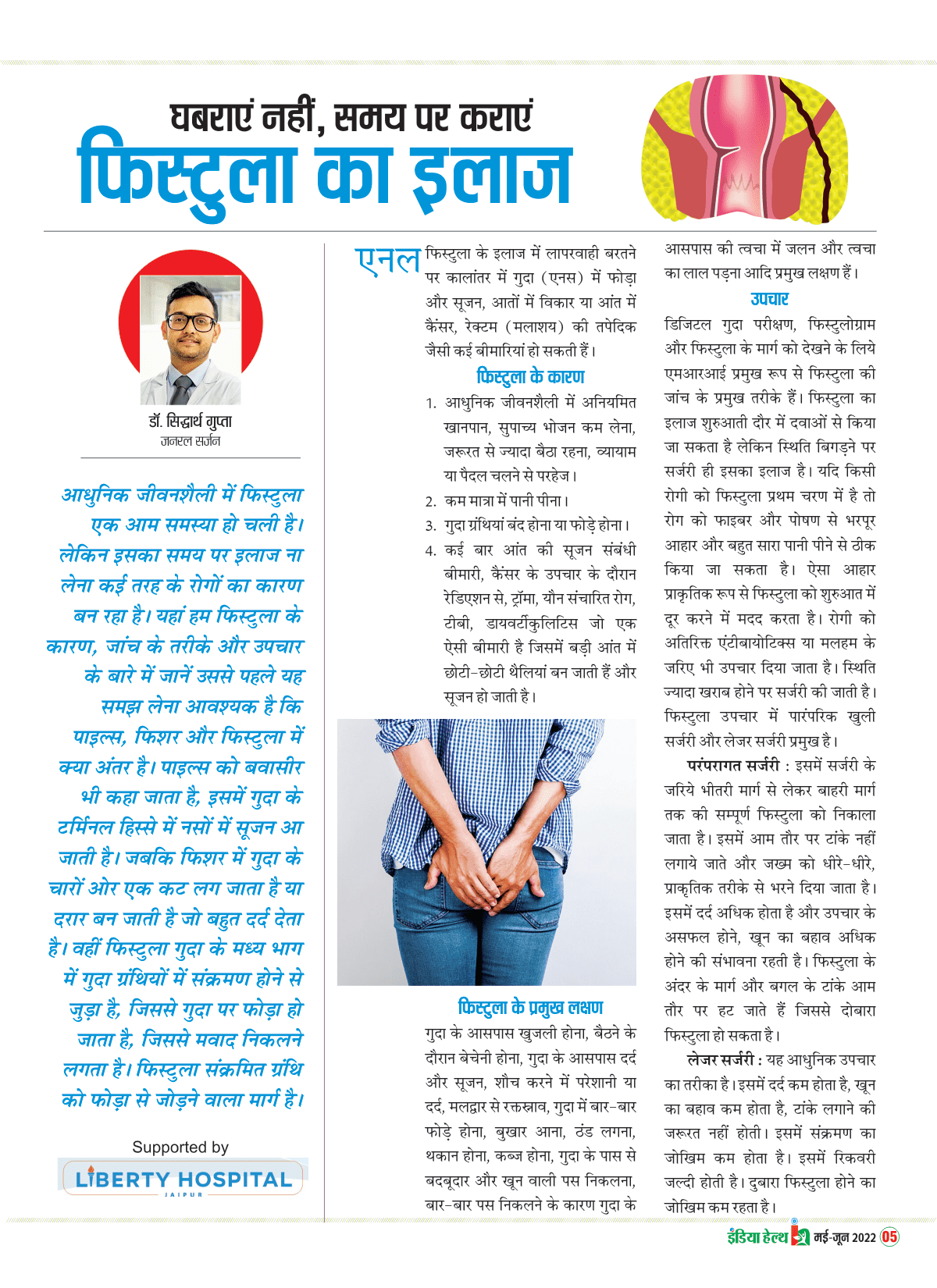 घबराएं नहीं, समय पर कराएं
फिस्टुला का इलाज

डॉ. सिद्धार्थ गुप्ता
जनरल सर्जन

आधुनिक जीवनशैली में फिस्टुला एक आम समस्या हो चली है। लेकिन इसका समय पर इलाज ना लेना कई तरह के रोगों का कारण बन रहा है। यहां हम फिस्टुला के कारण, जांच के तरीके और उपचार के बारे में जानें उससे पहले यह समझ लेना आवश्यक है कि पाइल्स, फिशर और फिस्टुला में क्या अंतर है। पाइल्स को बवासीर भी कहा जाता है, इसमें गुदा के टर्मिनल हिस्से में नसों में सूजन आ जाती है। जबकि फिशर में गुदा के चारों ओर एक कट लग जाता है या दरार बन जाती है जो बहुत दर्द देता है। वहीं फिस्टुला गुदा के मध्य भाग में गुदा ग्रंथियों में संक्रमण होने से जुड़ा है, जिससे गुदा पर फोड़ा हो जाता है, जिससे मवाद निकलने लगता है। फिस्टुला संक्रमित ग्रंथि को फोड़ा से जोड़ने वाला मार्ग है।

Supported by
LIBERTY HOSPITAL
JAIPUR

एनल फिस्टुला के इलाज में लापरवाही बरतने पर कालांतर में गुदा (एनस) में फोड़ा और सूजन, आतों में विकार या आंत में कैंसर, रेक्टम (मलाशय) की तपेदिक जैसी कई बीमारियां हो सकती हैं।

फिस्टुला के कारण
1. आधुनिक जीवनशैली में अनियमित खानपान, सुपाच्य भोजन कम लेना, जरूरत से ज्यादा बैठा रहना, व्यायाम या पैदल चलने से परहेज।
2. कम मात्रा में पानी पीना।
3. गुदा ग्रंथियां बंद होना या फोड़े होना।
4. कई बार आंत की सूजन संबंधी बीमारी, कैंसर के उपचार के दौरान रेडिएशन से, ट्रॉमा, यौन संचारित रोग, टीबी, डायवर्टीकुलिटिस जो एक ऐसी बीमारी है जिसमें बड़ी आंत में छोटी-छोटी थैलियां बन जाती हैं और सूजन हो जाती है।

फिस्टुला के प्रमुख लक्षण
गुदा के आसपास खुजली होना, बैठने के दौरान बेचैनी होना, गुदा के आसपास दर्द और सूजन, शौच करने में परेशानी या दर्द, मलद्वार से रक्तस्राव, गुदा में बार-बार फोड़े होना, बुखार आना, ठंड लगना, थकान होना, कब्ज होना, गुदा के पास से बदबूदार और खून वाली पस निकलना, बार-बार पस निकलने के कारण गुदा के आसपास की त्वचा में जलन और त्वचा का लाल पड़ना आदि प्रमुख लक्षण हैं।

उपचार
डिजिटल गुदा परीक्षण, फिस्टुलोग्राम और फिस्टुला के मार्ग को देखने के लिये एमआरआई प्रमुख रूप से फिस्टुला की जांच के प्रमुख तरीके हैं। फिस्टुला का इलाज शुरुआती दौर में दवाओं से किया जा सकता है लेकिन स्थिति बिगड़ने पर सर्जरी ही इसका इलाज है। यदि किसी रोगी को फिस्टुला प्रथम चरण में है तो रोग को फाइबर और पोषण से भरपूर आहार और बहुत सारा पानी पीने से ठीक किया जा सकता है। ऐसा आहार प्राकृतिक रूप से फिस्टुला को शुरुआत में दूर करने में मदद करता है। रोगी को अतिरिक्त एंटीबायोटिक्स या मलहम के जरिए भी उपचार दिया जाता है। स्थिति ज्यादा खराब होने पर सर्जरी की जाती है। फिस्टुला उपचार में पारंपरिक खुली सर्जरी और लेजर सर्जरी प्रमुख है।

परंपरागत सर्जरी : इसमें सर्जरी के जरिये भीतरी मार्ग से लेकर बाहरी मार्ग तक की सम्पूर्ण फिस्टुला को निकाला जाता है। इसमें आम तौर पर टांके नहीं लगाये जाते और जख्म को धीरे-धीरे, प्राकृतिक तरीके से भरने दिया जाता है। इसमें दर्द अधिक होता है और उपचार के असफल होने, खून का बहाव अधिक होने की संभावना रहती है। फिस्टुला के अंदर के मार्ग और बगल के टांके आम तौर पर हट जाते हैं जिससे दोबारा फिस्टुला हो सकता है।

लेजर सर्जरी : यह आधुनिक उपचार का तरीका है। इसमें दर्द कम होता है, खून का बहाव कम होता है, टांके लगाने की जरूरत नहीं होती। इसमें संक्रमण का जोखिम कम होता है। इसमें रिकवरी जल्दी होती है। दुबारा फिस्टुला होने का जोखिम कम रहता है।

इंडिया हेल्थ मई-जून 2022 05